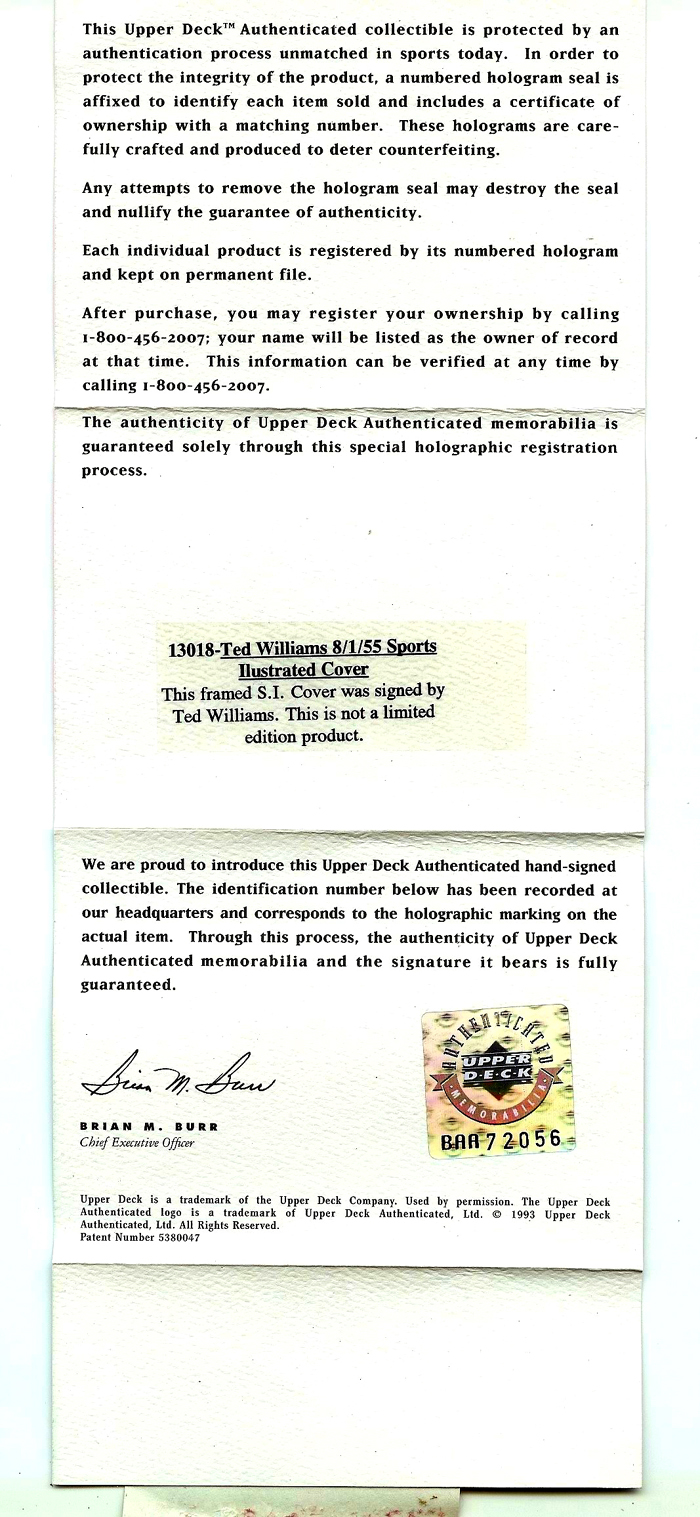 This Upper Deck™ Authenticated collectible is protected by an authentication process unmatched in sports today. In order to protect the integrity of the product, a numbered hologram seal is affixed to identify each item sold and includes a certificate of ownership with a matching number. These holograms are carefully crafted and produced to deter counterfeiting.

Any attempts to remove the hologram seal may destroy the seal and nullify the guarantee of authenticity.

Each individual product is registered by its numbered hologram and kept on permanent file.

After purchase, you may register your ownership by calling 1-800-456-2007; your name will be listed as the owner of record at that time. This information can be verified at any time by calling 1-800-456-2007.

The authenticity of Upper Deck Authenticated memorabilia is guaranteed solely through this special holographic registration process.

13018-Ted Williams 8/1/55 Sports Ilustrated Cover
This framed S.I. Cover was signed by Ted Williams. This is not a limited edition product.

We are proud to introduce this Upper Deck Authenticated hand-signed collectible. The identification number below has been recorded at our headquarters and corresponds to the holographic marking on the actual item. Through this process, the authenticity of Upper Deck Authenticated memorabilia and the signature it bears is fully guaranteed.

Brian M. Burr

BRIAN M. BURR
Chief Executive Officer

AUTHENTICATED
UPPER DECK
MEMORABILIA
BAA72056

Upper Deck is a trademark of the Upper Deck Company. Used by permission. The Upper Deck Authenticated logo is a trademark of Upper Deck Authenticated, Ltd. © 1993 Upper Deck Authenticated, Ltd. All Rights Reserved.
Patent Number 5380047